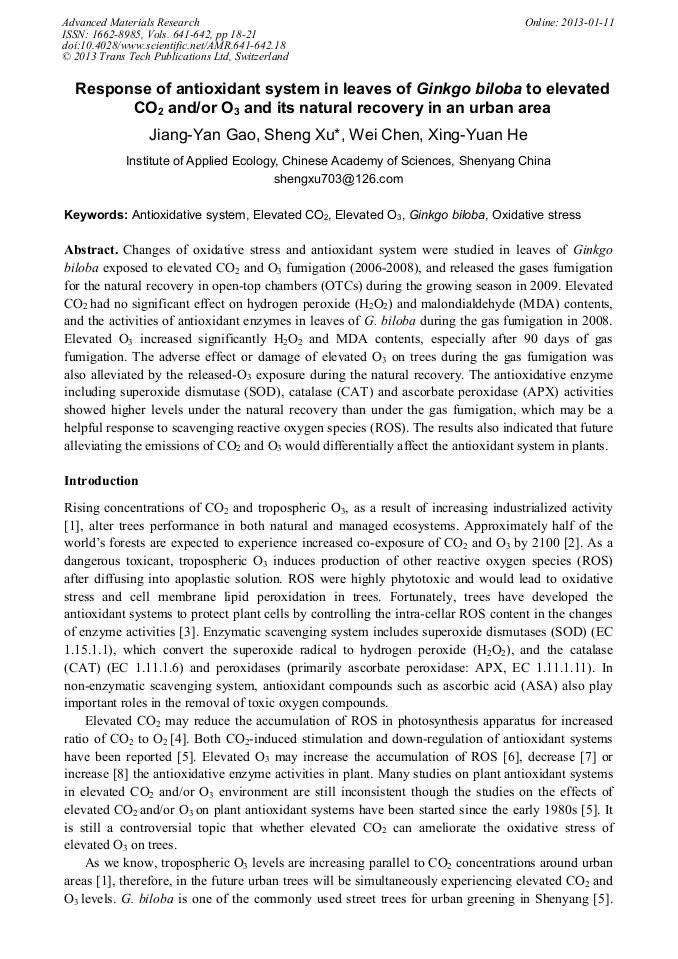 Advanced Materials Research
ISSN: 1662-8985, Vols. 641-642, pp 18-21
doi:10.4028/www.scientific.net/AMR.641-642.18
© 2013 Trans Tech Publications Ltd, Switzerland

Online: 2013-01-11

Response of antioxidant system in leaves of Ginkgo biloba to elevated $CO_2$ and/or $O_3$ and its natural recovery in an urban area

Jiang-Yan Gao, Sheng Xu*, Wei Chen, Xing-Yuan He

Institute of Applied Ecology, Chinese Academy of Sciences, Shenyang China
shengxu703@126.com

Keywords: Antioxidative system, Elevated $CO_2$, Elevated $O_3$, Ginkgo biloba, Oxidative stress

Abstract. Changes of oxidative stress and antioxidant system were studied in leaves of Ginkgo biloba exposed to elevated $CO_2$ and $O_3$ fumigation (2006-2008), and released the gases fumigation for the natural recovery in open-top chambers (OTCs) during the growing season in 2009. Elevated $CO_2$ had no significant effect on hydrogen peroxide ($H_2O_2$) and malondialdehyde (MDA) contents, and the activities of antioxidant enzymes in leaves of G. biloba during the gas fumigation in 2008. Elevated $O_3$ increased significantly $H_2O_2$ and MDA contents, especially after 90 days of gas fumigation. The adverse effect or damage of elevated $O_3$ on trees during the gas fumigation was also alleviated by the released-$O_3$ exposure during the natural recovery. The antioxidative enzyme including superoxide dismutase (SOD), catalase (CAT) and ascorbate peroxidase (APX) activities showed higher levels under the natural recovery than under the gas fumigation, which may be a helpful response to scavenging reactive oxygen species (ROS). The results also indicated that future alleviating the emissions of $CO_2$ and $O_3$ would differentially affect the antioxidant system in plants.

Introduction

Rising concentrations of $CO_2$ and tropospheric $O_3$, as a result of increasing industrialized activity [1], alter trees performance in both natural and managed ecosystems. Approximately half of the world's forests are expected to experience increased co-exposure of $CO_2$ and $O_3$ by 2100 [2]. As a dangerous toxicant, tropospheric $O_3$ induces production of other reactive oxygen species (ROS) after diffusing into apoplastic solution. ROS were highly phytotoxic and would lead to oxidative stress and cell membrane lipid peroxidation in trees. Fortunately, trees have developed the antioxidant systems to protect plant cells by controlling the intra-cellar ROS content in the changes of enzyme activities [3]. Enzymatic scavenging system includes superoxide dismutases (SOD) (EC 1.15.1.1), which convert the superoxide radical to hydrogen peroxide ($H_2O_2$), and the catalase (CAT) (EC 1.11.1.6) and peroxidases (primarily ascorbate peroxidase: APX, EC 1.11.1.11). In non-enzymatic scavenging system, antioxidant compounds such as ascorbic acid (ASA) also play important roles in the removal of toxic oxygen compounds.

Elevated $CO_2$ may reduce the accumulation of ROS in photosynthesis apparatus for increased ratio of $CO_2$ to $O_2$ [4]. Both $CO_2$-induced stimulation and down-regulation of antioxidant systems have been reported [5]. Elevated $O_3$ may increase the accumulation of ROS [6], decrease [7] or increase [8] the antioxidative enzyme activities in plant. Many studies on plant antioxidant systems in elevated $CO_2$ and/or $O_3$ environment are still inconsistent though the studies on the effects of elevated $CO_2$ and/or $O_3$ on plant antioxidant systems have been started since the early 1980s [5]. It is still a controversial topic that whether elevated $CO_2$ can ameliorate the oxidative stress of elevated $O_3$ on trees.

As we know, tropospheric $O_3$ levels are increasing parallel to $CO_2$ concentrations around urban areas [1], therefore, in the future urban trees will be simultaneously experiencing elevated $CO_2$ and $O_3$ levels. G. biloba is one of the commonly used street trees for urban greening in Shenyang [5].